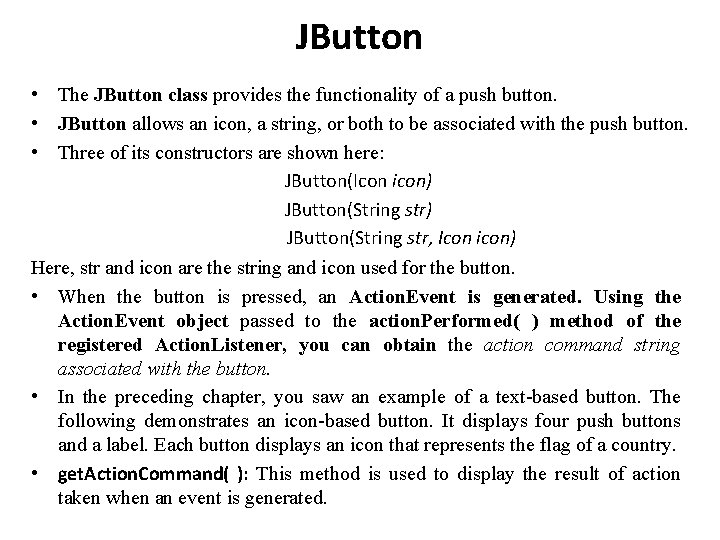 JButton

• The JButton class provides the functionality of a push button.
• JButton allows an icon, a string, or both to be associated with the push button.
• Three of its constructors are shown here:

JButton(Icon icon)
JButton(String str)
JButton(String str, Icon icon)

Here, str and icon are the string and icon used for the button.

• When the button is pressed, an ActionEvent is generated. Using the ActionEvent object passed to the actionPerformed( ) method of the registered ActionListener, you can obtain the action command string associated with the button.
• In the preceding chapter, you saw an example of a text-based button. The following demonstrates an icon-based button. It displays four push buttons and a label. Each button displays an icon that represents the flag of a country.
• getActionCommand( ): This method is used to display the result of action taken when an event is generated.